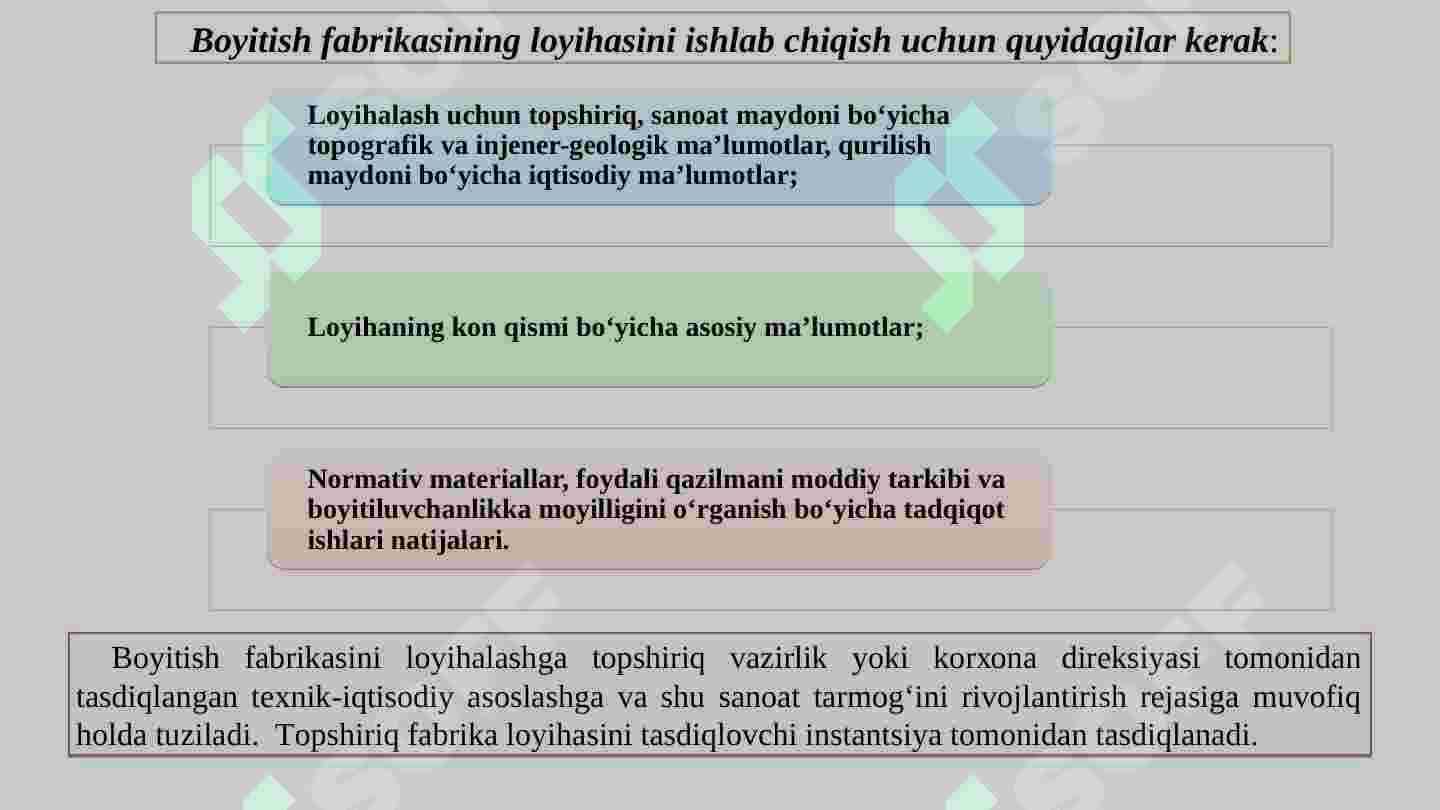 Boyitish fabrikasining loyihasini ishlab chiqish uchun quyidagilar kerak:

Loyihalash uchun topshiriq, sanoat maydoni bo‘yicha topografik va injener-geologik ma’lumotlar, qurilish maydoni bo‘yicha iqtisodiy ma’lumotlar;

Loyihaning kon qismi bo‘yicha asosiy ma’lumotlar;

Normativ materiallar, foydali qazilmani moddiy tarkibi va boyitiluvchanlikka moyilligini o‘rganish bo‘yicha tadqiqot ishlari natijalari.

Boyitish fabrikasini loyihalashga topshiriq vazirlik yoki korxona direksiyasi tomonidan tasdiqlangan texnik-iqtisodiy asoslashga va shu sanoat tarmog‘ini rivojlantirish rejasiga muvofiq holda tuziladi. Topshiriq fabrika loyihasini tasdiqlovchi instantsiya tomonidan tasdiqlanadi.